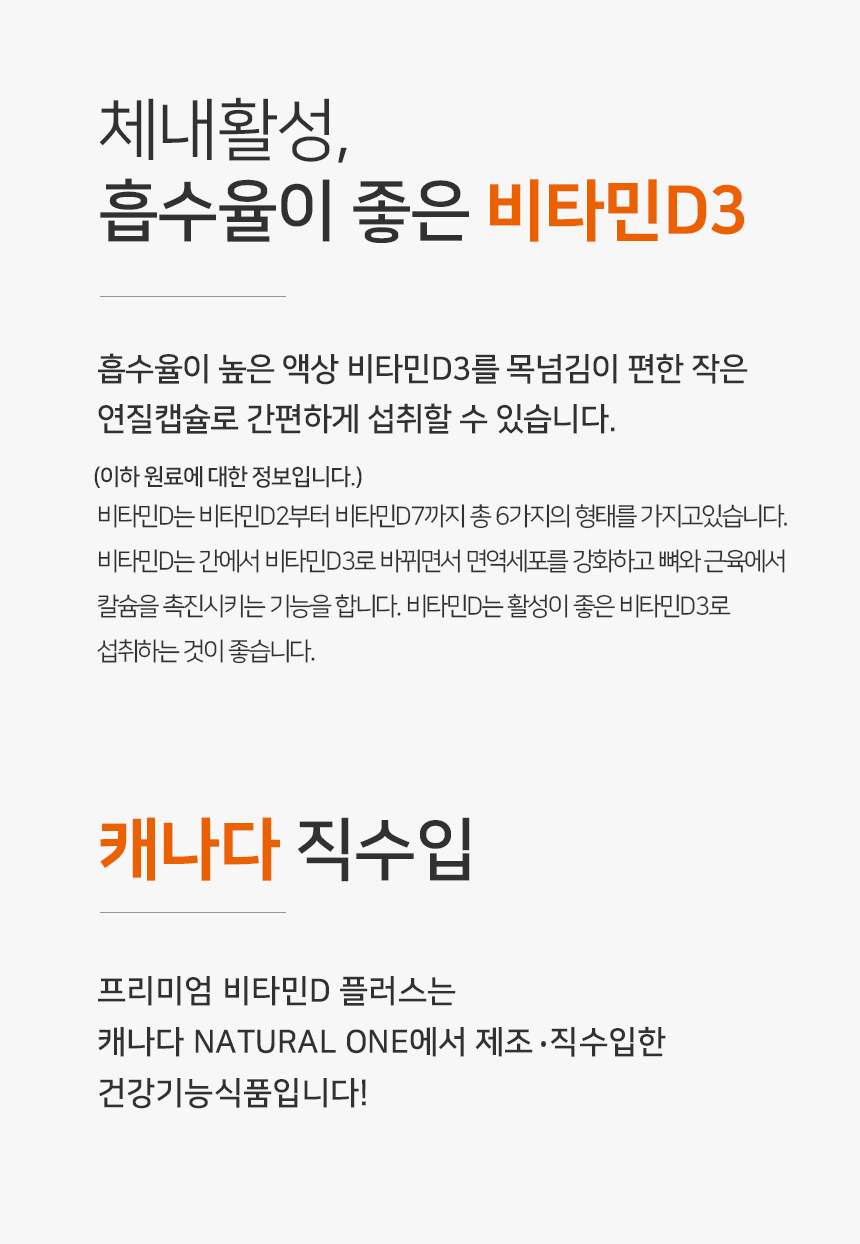 체내활성,
흡수율이 좋은 비타민D3

흡수율이 높은 액상 비타민D3를 목넘김이 편한 작은 연질캡슐로 간편하게 섭취할 수 있습니다.

(이하 원료에 대한 정보입니다.)
비타민D는 비타민D2부터 비타민D7까지 총 6가지의 형태를 가지고있습니다. 비타민D는 간에서 비타민D3로 바뀌면서 면역세포를 강화하고 뼈와 근육에서 칼슘을 촉진시키는 기능을 합니다. 비타민D는 활성이 좋은 비타민D3로 섭취하는 것이 좋습니다.

캐나다 직수입

프리미엄 비타민D 플러스는
캐나다 NATURAL ONE에서 제조 •직수입한
건강기능식품입니다!